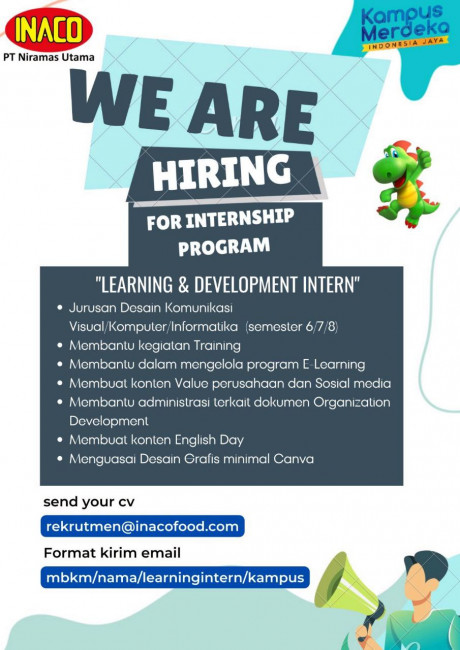 INACO
PT Niramas Utama

Kampus Merdeka
INDONESIA JAYA

WE ARE
HIRING
FOR INTERNSHIP PROGRAM

"LEARNING & DEVELOPMENT INTERN"

- Jurusan Desain Komunikasi Visual/Komputer/Informatika (semester 6/7/8)
- Membantu kegiatan Training
- Membantu dalam mengelola program E-Learning
- Membuat konten Value perusahaan dan Sosial media
- Membantu administrasi terkait dokumen Organization Development
- Membuat konten English Day
- Menguasai Desain Grafis minimal Canva

send your cv

rekrutmen@inacofood.com

Format kirim email

mbkm/nama/learningintern/kampus